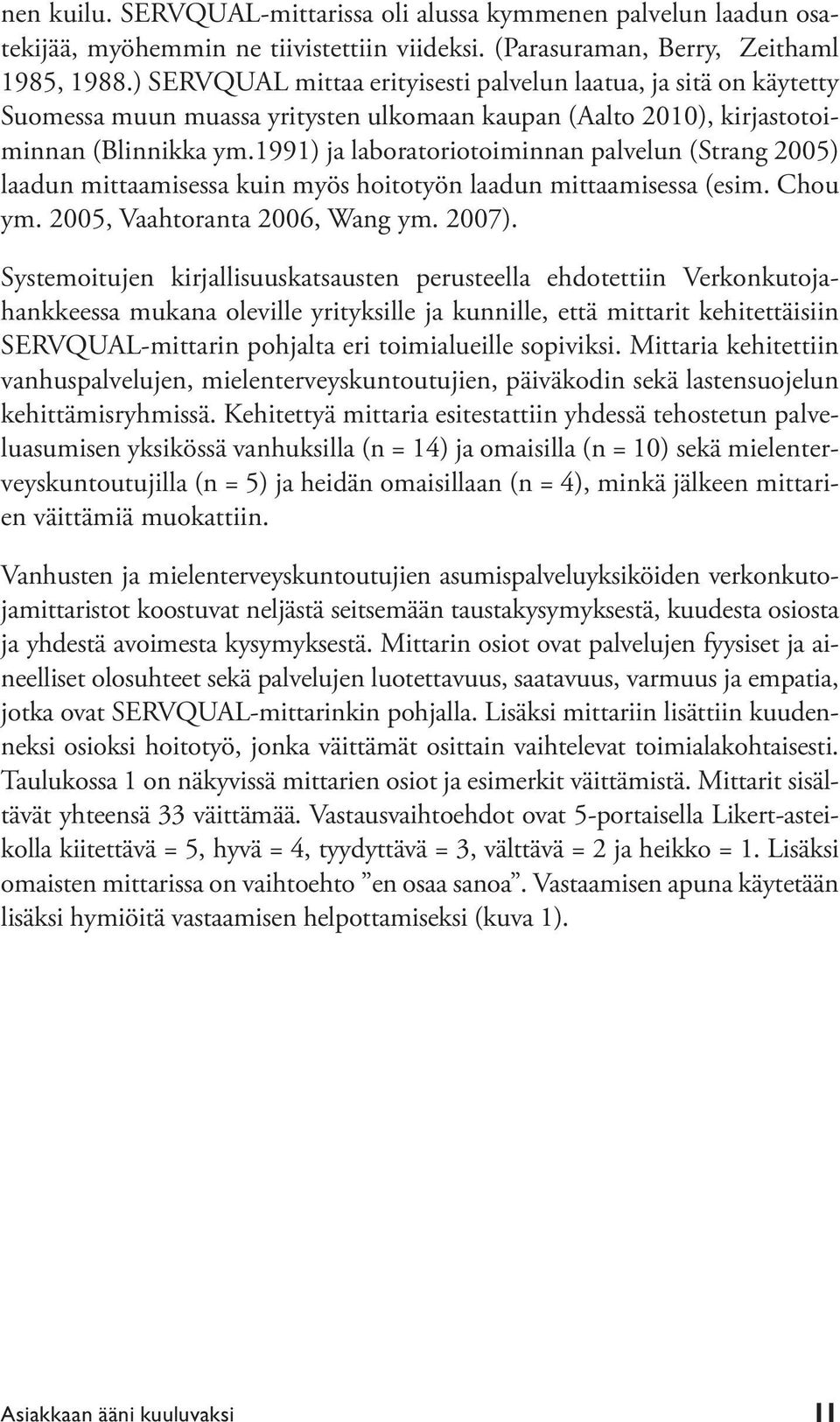 nen kuilu. SERVQUAL-mittarissa oli alussa kymmenen palvelun laadun osatekijää, myöhemmin ne tiivistettiin viideksi. (Parasuraman, Berry, Zeithaml 1985, 1988.) SERVQUAL mittaa erityisesti palvelun laatua, ja sitä on käytetty Suomessa muun muassa yritysten ulkomaan kaupan (Aalto 2010), kirjastotoiminnan (Blinnikka ym.1991) ja laboratoriotoiminnan palvelun (Strang 2005) laadun mittaamisessa kuin myös hoitotyön laadun mittaamisessa (esim. Chou ym. 2005, Vaahtoranta 2006, Wang ym. 2007).

Systemoitujen kirjallisuuskatsausten perusteella ehdotettiin Verkonkutojahankkeessa mukana oleville yrityksille ja kunnille, että mittarit kehitettäisiin SERVQUAL-mittarin pohjalta eri toimialueille sopiviksi. Mittaria kehitettiin vanhuspalvelujen, mielenterveyskuntoutujien, päiväkodin sekä lastensuojelun kehittämisryhmissä. Kehitettyä mittaria esitestattiin yhdessä tehostetun palveluasumisen yksikössä vanhuksilla (n = 14) ja omaisilla (n = 10) sekä mielenterveyskuntoutujilla (n = 5) ja heidän omaisillaan (n = 4), minkä jälkeen mittarien väittämiä muokattiin.

Vanhusten ja mielenterveyskuntoutujien asumispalveluyksiköiden verkonkutojamittaristot koostuvat neljästä seitsemään taustakysymyksestä, kuudesta osiosta ja yhdestä avoimesta kysymyksestä. Mittarin osiot ovat palvelujen fyysiset ja aineelliset olosuhteet sekä palvelujen luotettavuus, saatavuus, varmuus ja empatia, jotka ovat SERVQUAL-mittarinkin pohjalla. Lisäksi mittariin lisättiin kuudenneksi osioksi hoitotyö, jonka väittämät osittain vaihtelevat toimialakohtaisesti. Taulukossa 1 on näkyvissä mittarien osiot ja esimerkit väittämistä. Mittarit sisältävät yhteensä 33 väittämää. Vastausvaihtoehdot ovat 5-portaisella Likert-asteikolla kiitettävä = 5, hyvä = 4, tyydyttävä = 3, välttävä = 2 ja heikko = 1. Lisäksi omaisten mittarissa on vaihtoehto ”en osaa sanoa”. Vastaamisen apuna käytetään lisäksi hymiöitä vastaamisen helpottamiseksi (kuva 1).

Asiakkaan ääni kuuluvaksi

11